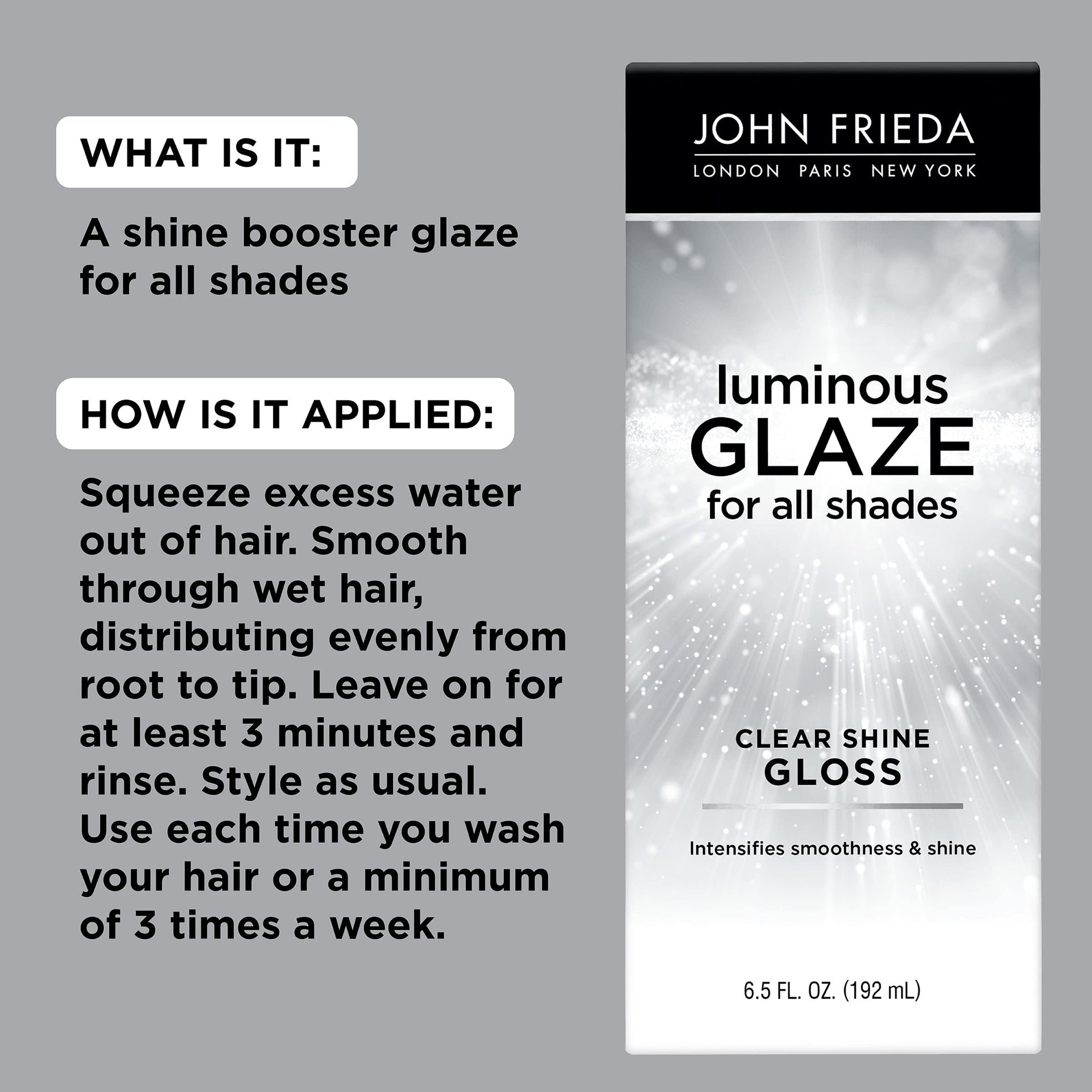 WHAT IS IT:

A shine booster glaze for all shades

HOW IS IT APPLIED:

Squeeze excess water out of hair. Smooth through wet hair, distributing evenly from root to tip. Leave on for at least 3 minutes and rinse. Style as usual. Use each time you wash your hair or a minimum of 3 times a week.

JOHN FRIEDA
LONDON PARIS NEW YORK

luminous
GLAZE
for all shades

CLEAR SHINE
GLOSS

Intensifies smoothness & shine

6.5 FL. OZ. (192 mL)